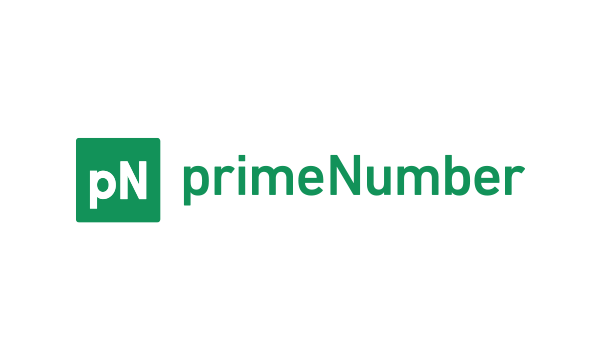 pN primeNumber